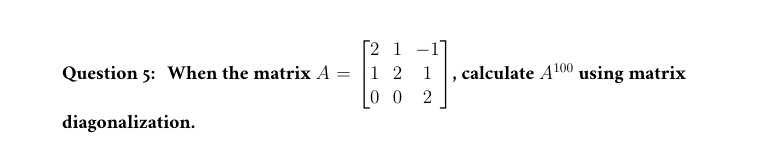 Question 5: When the matrix $A = \begin{bmatrix} 2 & 1 & -1 \\ 1 & 2 & 1 \\ 0 & 0 & 2 \end{bmatrix}$, calculate $A^{100}$ using matrix diagonalization.